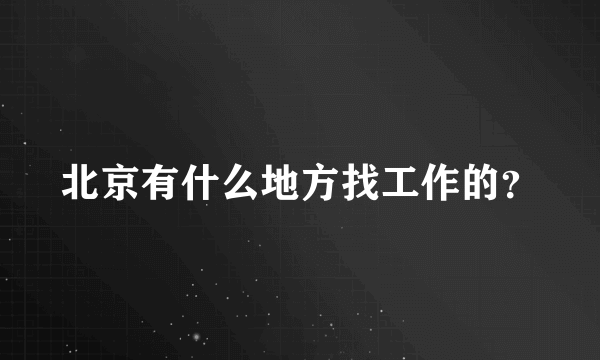 北京有什么地方找工作的?